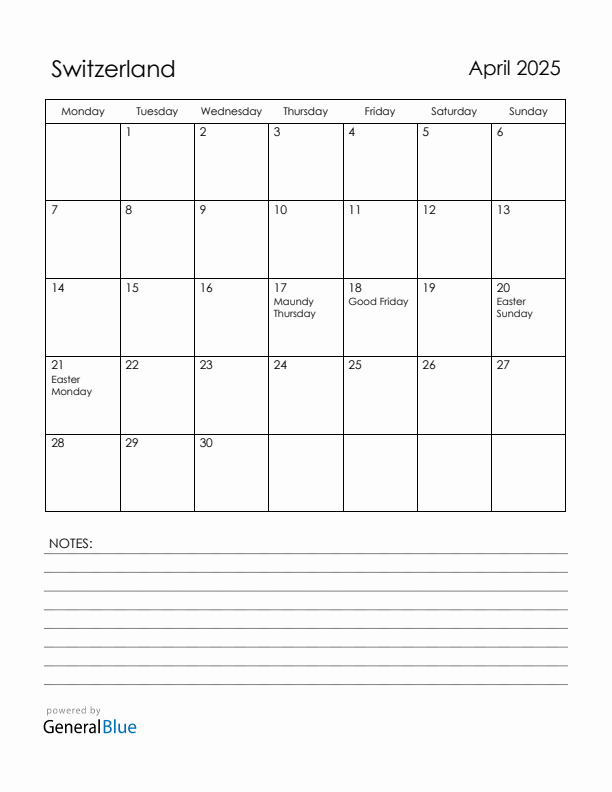 Switzerland

April 2025

| Monday | Tuesday | Wednesday | Thursday | Friday | Saturday | Sunday |
|---|---|---|---|---|---|---|
| | 1 | 2 | 3 | 4 | 5 | 6 |
| 7 | 8 | 9 | 10 | 11 | 12 | 13 |
| 14 | 15 | 16 | 17 Maundy Thursday | 18 Good Friday | 19 | 20 Easter Sunday |
| 21 Easter Monday | 22 | 23 | 24 | 25 | 26 | 27 |
| 28 | 29 | 30 | | | | |

NOTES:

powered by
GeneralBlue